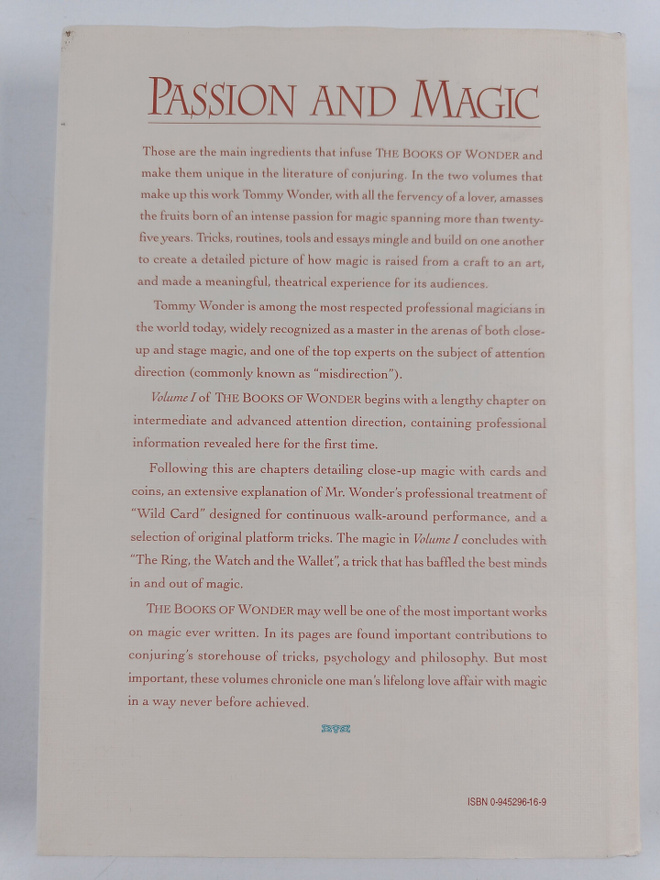 PASSION AND MAGIC

Those are the main ingredients that infuse THE BOOKS OF WONDER and make them unique in the literature of conjuring. In the two volumes that make up this work Tommy Wonder, with all the fervency of a lover, amasses the fruits born of an intense passion for magic spanning more than twenty-five years. Tricks, routines, tools and essays mingle and build on one another to create a detailed picture of how magic is raised from a craft to an art, and made a meaningful, theatrical experience for its audiences.

Tommy Wonder is among the most respected professional magicians in the world today, widely recognized as a master in the arenas of both close-up and stage magic, and one of the top experts on the subject of attention direction (commonly known as "misdirection").

Volume I of THE BOOKS OF WONDER begins with a lengthy chapter on intermediate and advanced attention direction, containing professional information revealed here for the first time.

Following this are chapters detailing close-up magic with cards and coins, an extensive explanation of Mr. Wonder's professional treatment of "Wild Card" designed for continuous walk-around performance, and a selection of original platform tricks. The magic in Volume I concludes with "The Ring, the Watch and the Wallet", a trick that has baffled the best minds in and out of magic.

THE BOOKS OF WONDER may well be one of the most important works on magic ever written. In its pages are found important contributions to conjuring's storehouse of tricks, psychology and philosophy. But most important, these volumes chronicle one man's lifelong love affair with magic in a way never before achieved.

ISBN 0-945296-16-9